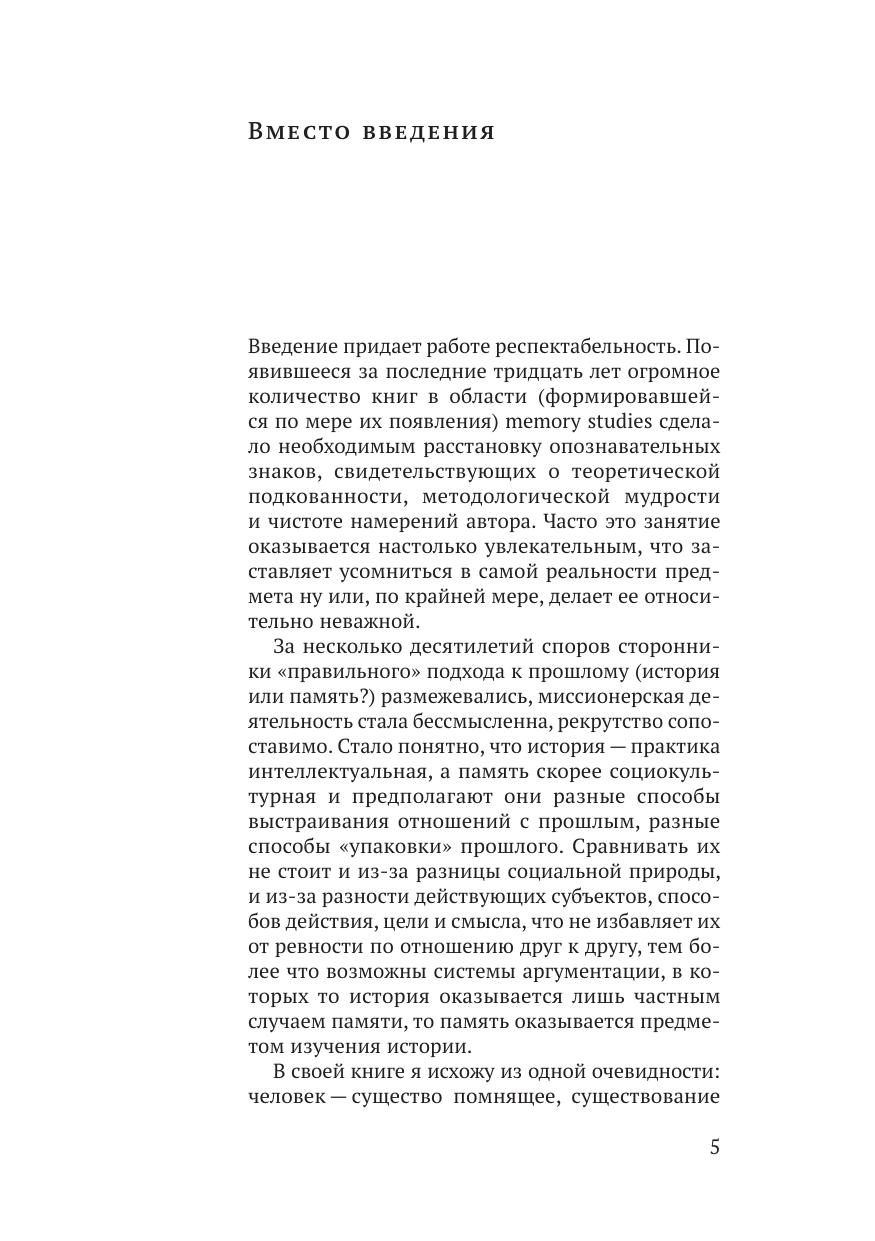 Вместо введения

Введение придает работе респектабельность. Появившееся за последние тридцать лет огромное количество книг в области (формировавшейся по мере их появления) memory studies сделало необходимым расстановку опознавательных знаков, свидетельствующих о теоретической подкованности, методологической мудрости и чистоте намерений автора. Часто это занятие оказывается настолько увлекательным, что заставляет усомниться в самой реальности предмета ну или, по крайней мере, делает ее относительно неважной.

За несколько десятилетий споров сторонники «правильного» подхода к прошлому (история или память?) размежевались, миссионерская деятельность стала бессмысленна, рекрутство сопоставимо. Стало понятно, что история — практика интеллектуальная, а память скорее социокультурная и предполагают они разные способы выстраивания отношений с прошлым, разные способы «упаковки» прошлого. Сравнивать их не стоит и из-за разницы социальной природы, и из-за разности действующих субъектов, способов действия, цели и смысла, что не избавляет их от ревности по отношению друг к другу, тем более что возможны системы аргументации, в которых то история оказывается лишь частным случаем памяти, то память оказывается предметом изучения истории.

В своей книге я исхожу из одной очевидности: человек — существо помнящее, существование

5